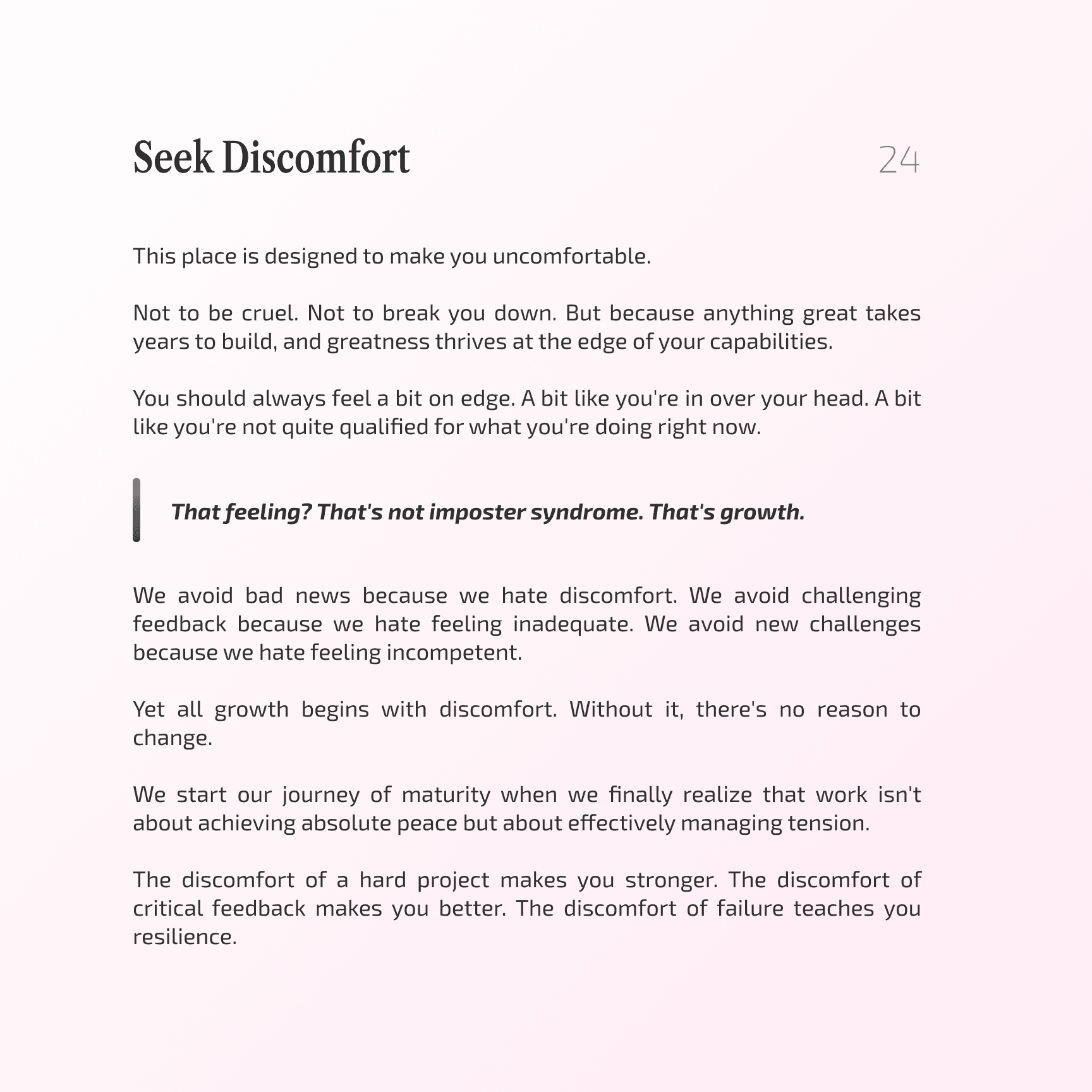 Seek Discomfort

24

This place is designed to make you uncomfortable.

Not to be cruel. Not to break you down. But because anything great takes years to build, and greatness thrives at the edge of your capabilities.

You should always feel a bit on edge. A bit like you're in over your head. A bit like you're not quite qualified for what you're doing right now.

That feeling? That's not imposter syndrome. That's growth.

We avoid bad news because we hate discomfort. We avoid challenging feedback because we hate feeling inadequate. We avoid new challenges because we hate feeling incompetent.

Yet all growth begins with discomfort. Without it, there's no reason to change.

We start our journey of maturity when we finally realize that work isn't about achieving absolute peace but about effectively managing tension.

The discomfort of a hard project makes you stronger. The discomfort of critical feedback makes you better. The discomfort of failure teaches you resilience.